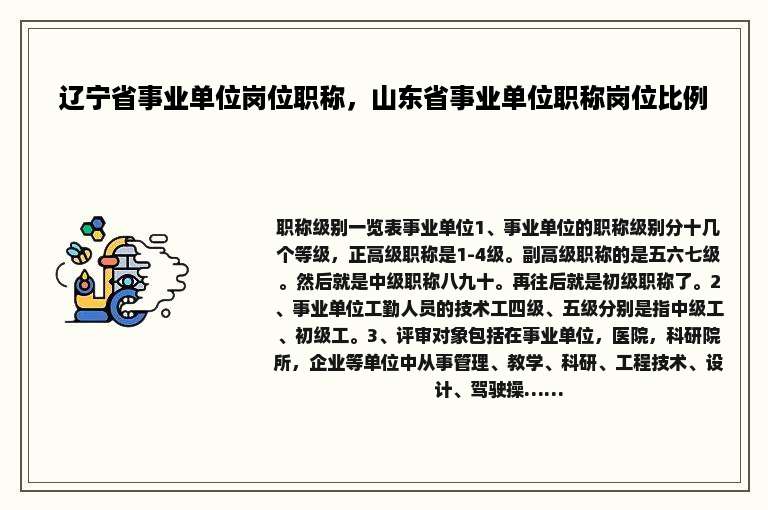 辽宁省事业单位岗位职称，山东省事业单位职称岗位比例

职称级别一览表事业单位1、事业单位的职称级别分十几个等级，正高级职称是1-4级。副高级职称的是五六七级。然后就是中级职称八九十。再往后就是初级职称了。2、事业单位工勤人员的技术工四级、五级分别是指中级工、初级工。3、评审对象包括在事业单位，医院，科研院所，企业等单位中从事管理、教学、科研、工程技术、设计、驾驶操......